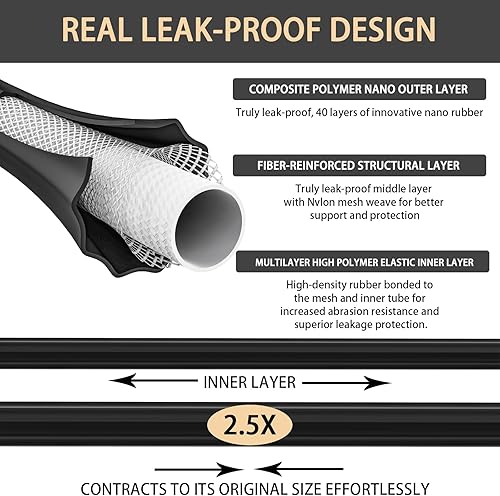 REAL LEAK-PROOF DESIGN

COMPOSITE POLYMER NANO OUTER LAYER

Truly leak-proof, 40 layers of innovative nano rubber

FIBER-REINFORCED STRUCTURAL LAYER

Truly leak-proof middle layer with Nvlon mesh weave for better support and protection

MULTILAYER HIGH POLYMER ELASTIC INNER LAYER

High-density rubber bonded to the mesh and inner tube for increased abrasion resistance and superior leakage protection.

INNER LAYER

2.5X

CONTRACTS TO ITS ORIGINAL SIZE EFFORTLESSLY